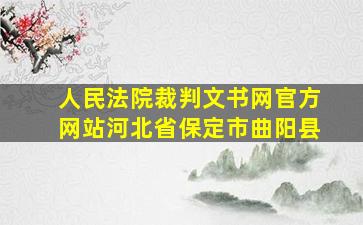 人民法院裁判文书网官方网站河北省保定市曲阳县